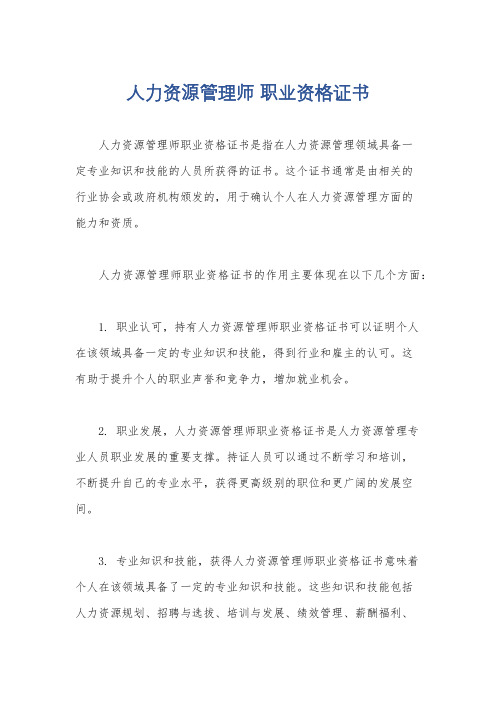 人力资源管理师 职业资格证书

人力资源管理师职业资格证书是指在人力资源管理领域具备一定专业知识和技能的人员所获得的证书。这个证书通常是由相关的行业协会或政府机构颁发的，用于确认个人在人力资源管理方面的能力和资质。

人力资源管理师职业资格证书的作用主要体现在以下几个方面：

1. 职业认可，持有人力资源管理师职业资格证书可以证明个人在该领域具备一定的专业知识和技能，得到行业和雇主的认可。这有助于提升个人的职业声誉和竞争力，增加就业机会。

2. 职业发展，人力资源管理师职业资格证书是人力资源管理专业人员职业发展的重要支撑。持证人员可以通过不断学习和培训，不断提升自己的专业水平，获得更高级别的职位和更广阔的发展空间。

3. 专业知识和技能，获得人力资源管理师职业资格证书意味着个人在该领域具备了一定的专业知识和技能。这些知识和技能包括人力资源规划、招聘与选拔、培训与发展、绩效管理、薪酬福利、